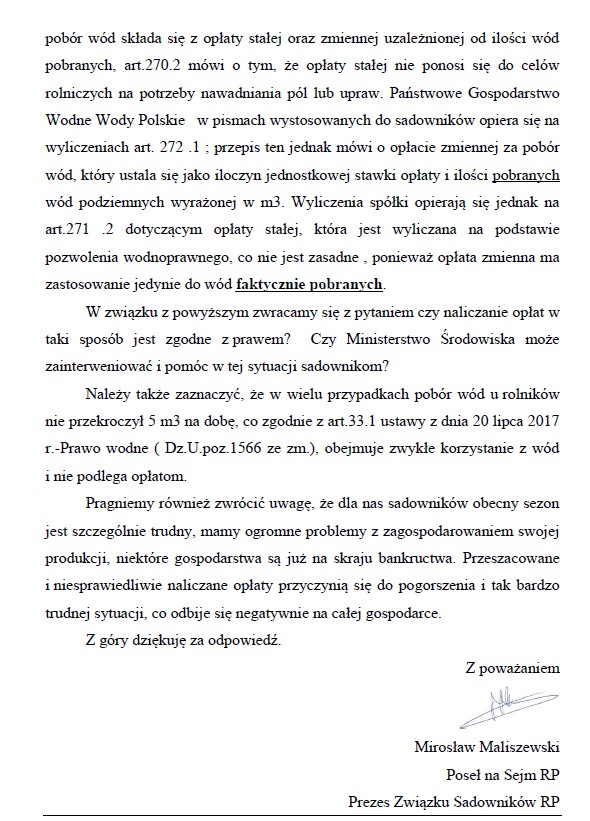 pobór wód składa się z opłaty stałej oraz zmiennej uzależnionej od ilości wód pobranych, art.270.2 mówi o tym, że opłaty stałej nie ponosi się do celów rolniczych na potrzeby nawadniania pól lub upraw. Państwowe Gospodarstwo Wodne Wody Polskie w pismach wystosowanych do sadowników opiera się na wyliczeniach art. 272 .1 ; przepis ten jednak mówi o opłacie zmiennej za pobór wód, który ustala się jako iloczyn jednostkowej stawki opłaty i ilości pobranych wód podziemnych wyrażonej w m3. Wyliczenia spółki opierają się jednak na art.271 .2 dotyczącym opłaty stałej, która jest wyliczana na podstawie pozwolenia wodnoprawnego, co nie jest zasadne , ponieważ opłata zmienna ma zastosowanie jedynie do wód faktycznie pobranych.

W związku z powyższym zwracamy się z pytaniem czy naliczanie opłat w taki sposób jest zgodne z prawem? Czy Ministerstwo Środowiska może zainterweniować i pomóc w tej sytuacji sadownikom?

Należy także zaznaczyć, że w wielu przypadkach pobór wód u rolników nie przekroczył 5 m3 na dobę, co zgodnie z art.33.1 ustawy z dnia 20 lipca 2017 r.-Prawo wodne ( Dz.U.poz.1566 ze zm.), obejmuje zwykłe korzystanie z wód i nie podlega opłatom.

Pragniemy również zwrócić uwagę, że dla nas sadowników obecny sezon jest szczególnie trudny, mamy ogromne problemy z zagospodarowaniem swojej produkcji, niektóre gospodarstwa są już na skraju bankructwa. Przeszacowane i niesprawiedliwie naliczane opłaty przyczynią się do pogorszenia i tak bardzo trudnej sytuacji, co odbije się negatywnie na całej gospodarce.

Z góry dziękuję za odpowiedź.

Z poważaniem

Mirosław Maliszewski
Poseł na Sejm RP
Prezes Związku Sadowników RP